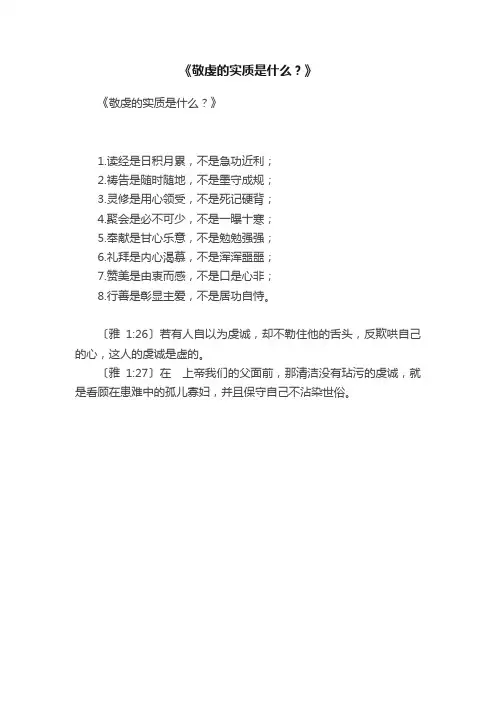 《敬虔的实质是什么？》

《敬虔的实质是什么？》

1.读经是日积月累，不是急功近利；
2.祷告是随时随地，不是墨守成规；
3.灵修是用心领受，不是死记硬背；
4.聚会是必不可少，不是一曝十寒；
5.奉献是甘心乐意，不是勉勉强强；
6.礼拜是内心渴慕，不是浑浑噩噩；
7.赞美是由衷而感，不是口是心非；
8.行善是彰显主爱，不是居功自恃。

〔雅 1:26〕若有人自以为虔诚，却不勒住他的舌头，反欺哄自己的心，这人的虔诚是虚的。

〔雅 1:27〕在 上帝我们的父面前，那清洁没有玷污的虔诚，就是看顾在患难中的孤儿寡妇，并且保守自己不沾染世俗。